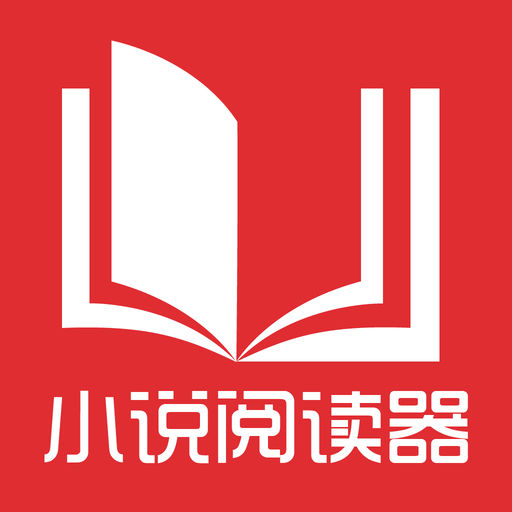 小说阅读器